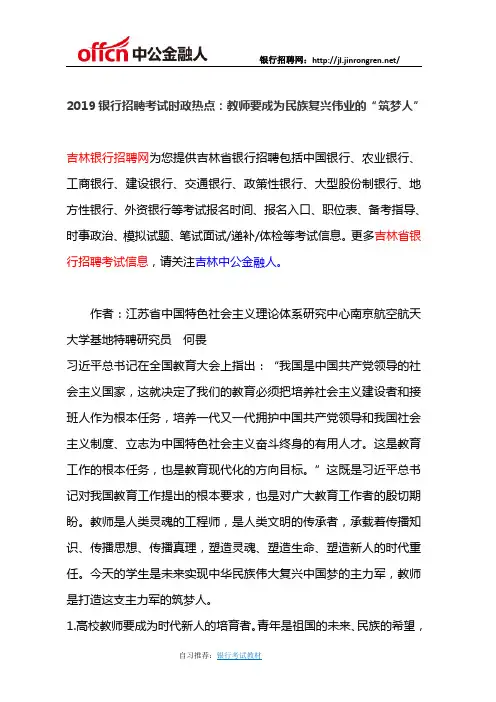 offcn 中公金融人

银行招聘网：http://jl.jinrongren.net/

2019 银行招聘考试时政热点：教师要成为民族复兴伟业的“筑梦人”

吉林银行招聘网为您提供吉林省银行招聘包括中国银行、农业银行、工商银行、建设银行、交通银行、政策性银行、大型股份制银行、地方性银行、外资银行等考试报名时间、报名入口、职位表、备考指导、时事政治、模拟试题、笔试面试/递补/体检等考试信息。更多吉林省银行招聘考试信息，请关注吉林中公金融人。

作者：江苏省中国特色社会主义理论体系研究中心南京航空航天大学基地特聘研究员　何畏

习近平总书记在全国教育大会上指出：“我国是中国共产党领导的社会主义国家，这就决定了我们的教育必须把培养社会主义建设者和接班人作为根本任务，培养一代又一代拥护中国共产党领导和我国社会主义制度、立志为中国特色社会主义奋斗终身的有用人才。这是教育工作的根本任务，也是教育现代化的方向目标。”这既是习近平总书记对我国教育工作提出的根本要求，也是对广大教育工作者的殷切期盼。教师是人类灵魂的工程师，是人类文明的传承者，承载着传播知识、传播思想、传播真理，塑造灵魂、塑造生命、塑造新人的时代重任。今天的学生是未来实现中华民族伟大复兴中国梦的主力军，教师是打造这支主力军的筑梦人。

1.高校教师要成为时代新人的培育者。青年是祖国的未来、民族的希望，

自习推荐：银行考试教材